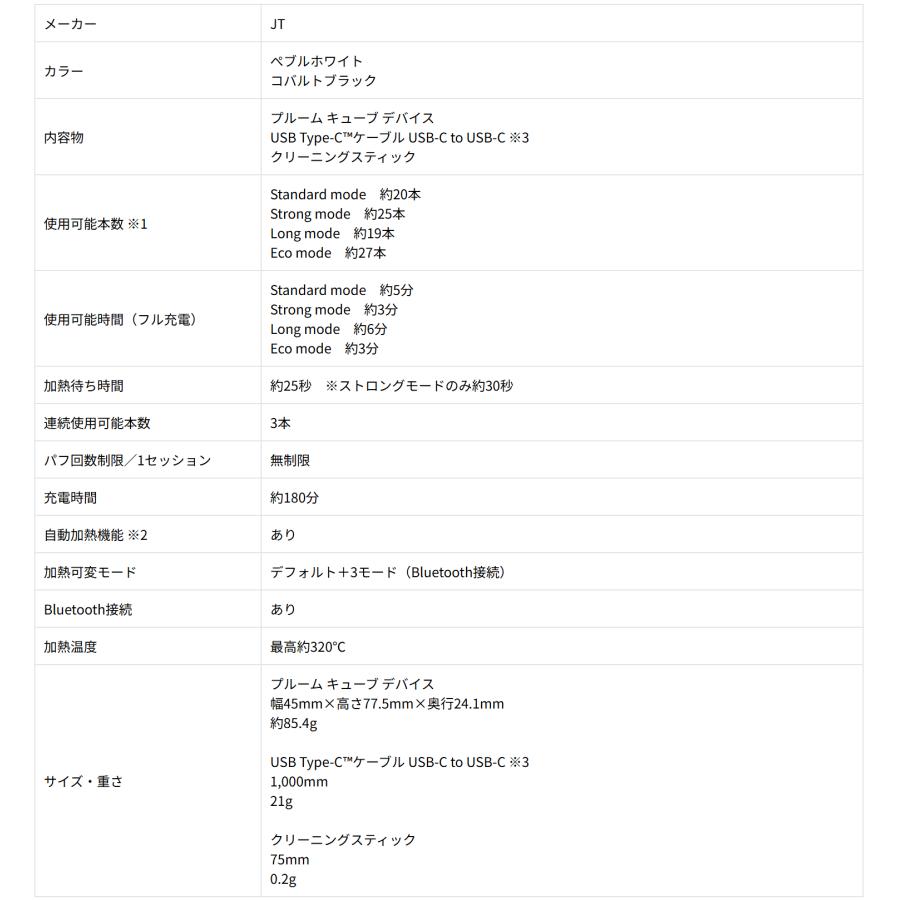 | メーカー | JT |
|---|---|
| カラー | ペブルホワイト<br>コバルトブラック |
| 内容物 | プルーム キューブ デバイス<br>USB Type-C™ケーブル USB-C to USB-C ※3<br>クリーニングスティック |
| 使用可能本数 ※1 | Standard mode　約20本<br>Strong mode　約25本<br>Long mode　約19本<br>Eco mode　約27本 |
| 使用可能時間（フル充電） | Standard mode　約5分<br>Strong mode　約3分<br>Long mode　約6分<br>Eco mode　約3分 |
| 加熱待ち時間 | 約25秒　※ストロングモードのみ約30秒 |
| 連続使用可能本数 | 3本 |
| パフ回数制限／1セッション | 無制限 |
| 充電時間 | 約180分 |
| 自動加熱機能 ※2 | あり |
| 加熱可変モード | デフォルト＋3モード（Bluetooth接続） |
| Bluetooth接続 | あり |
| 加熱温度 | 最高約320℃ |
| サイズ・重さ | プルーム キューブ デバイス<br>幅45mm×高さ77.5mm×奥行24.1mm<br>約85.4g<br><br>USB Type-C™ケーブル USB-C to USB-C ※3<br>1,000mm<br>21g<br><br>クリーニングスティック<br>75mm<br>0.2g |